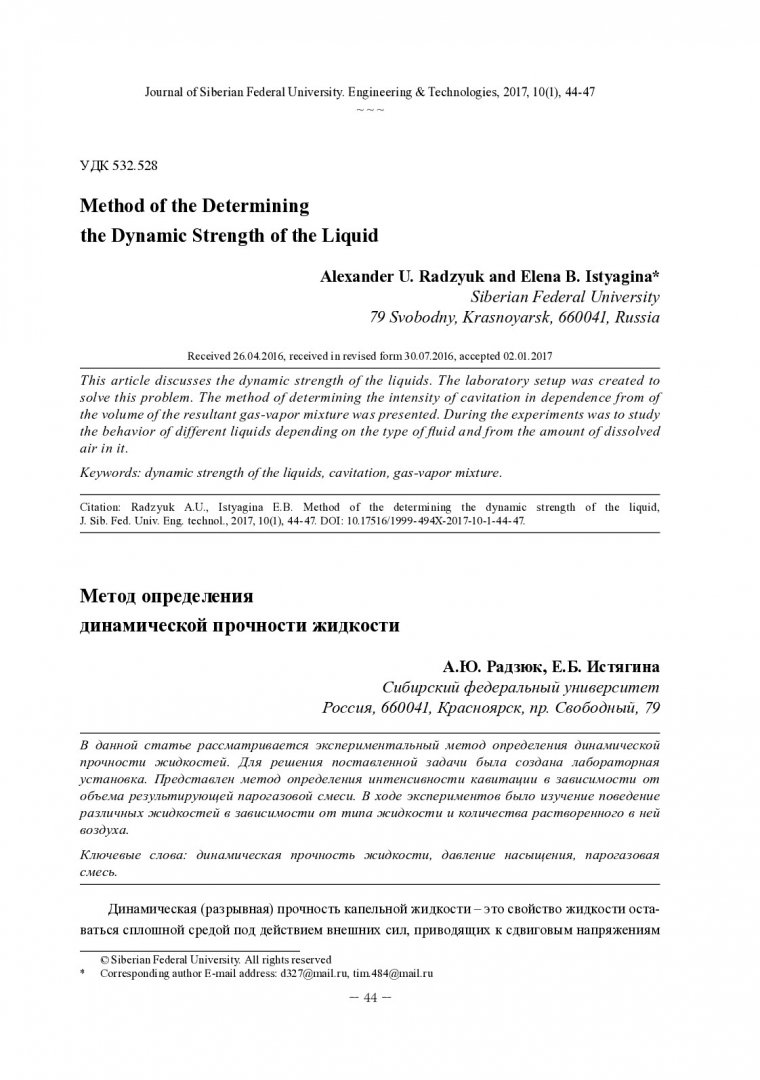 Journal of Siberian Federal University. Engineering & Technologies, 2017, 10(1), 44-47
~ ~ ~

УДК 532.528

Method of the Determining
the Dynamic Strength of the Liquid

Alexander U. Radzyuk and Elena B. Istyagina*
Siberian Federal University
79 Svobodny, Krasnoyarsk, 660041, Russia

Received 26.04.2016, received in revised form 30.07.2016, accepted 02.01.2017

This article discusses the dynamic strength of the liquids. The laboratory setup was created to solve this problem. The method of determining the intensity of cavitation in dependence from of the volume of the resultant gas-vapor mixture was presented. During the experiments was to study the behavior of different liquids depending on the type of fluid and from the amount of dissolved air in it.

Keywords: dynamic strength of the liquids, cavitation, gas-vapor mixture.

Citation: Radzyuk A.U., Istyagina E.B. Method of the determining the dynamic strength of the liquid, J. Sib. Fed. Univ. Eng. technol., 2017, 10(1), 44-47. DOI: 10.17516/1999-494X-2017-10-1-44-47.

Метод определения
динамической прочности жидкости

А.Ю. Радзюк, Е.Б. Истягина
Сибирский федеральный университет
Россия, 660041, Красноярск, пр. Свободный, 79

В данной статье рассматривается экспериментальный метод определения динамической прочности жидкостей. Для решения поставленной задачи была создана лабораторная установка. Представлен метод определения интенсивности кавитации в зависимости от объема результирующей парогазовой смеси. В ходе экспериментов было изучение поведение различных жидкостей в зависимости от типа жидкости и количества растворенного в ней воздуха.

Ключевые слова: динамическая прочность жидкости, давление насыщения, парогазовая смесь.

Динамическая (разрывная) прочность капельной жидкости – это свойство жидкости оставаться сплошной средой под действием внешних сил, приводящих к сдвиговым напряжениям

© Siberian Federal University. All rights reserved
* Corresponding author E-mail address: d327@mail.ru, tim.484@mail.ru

– 44 –